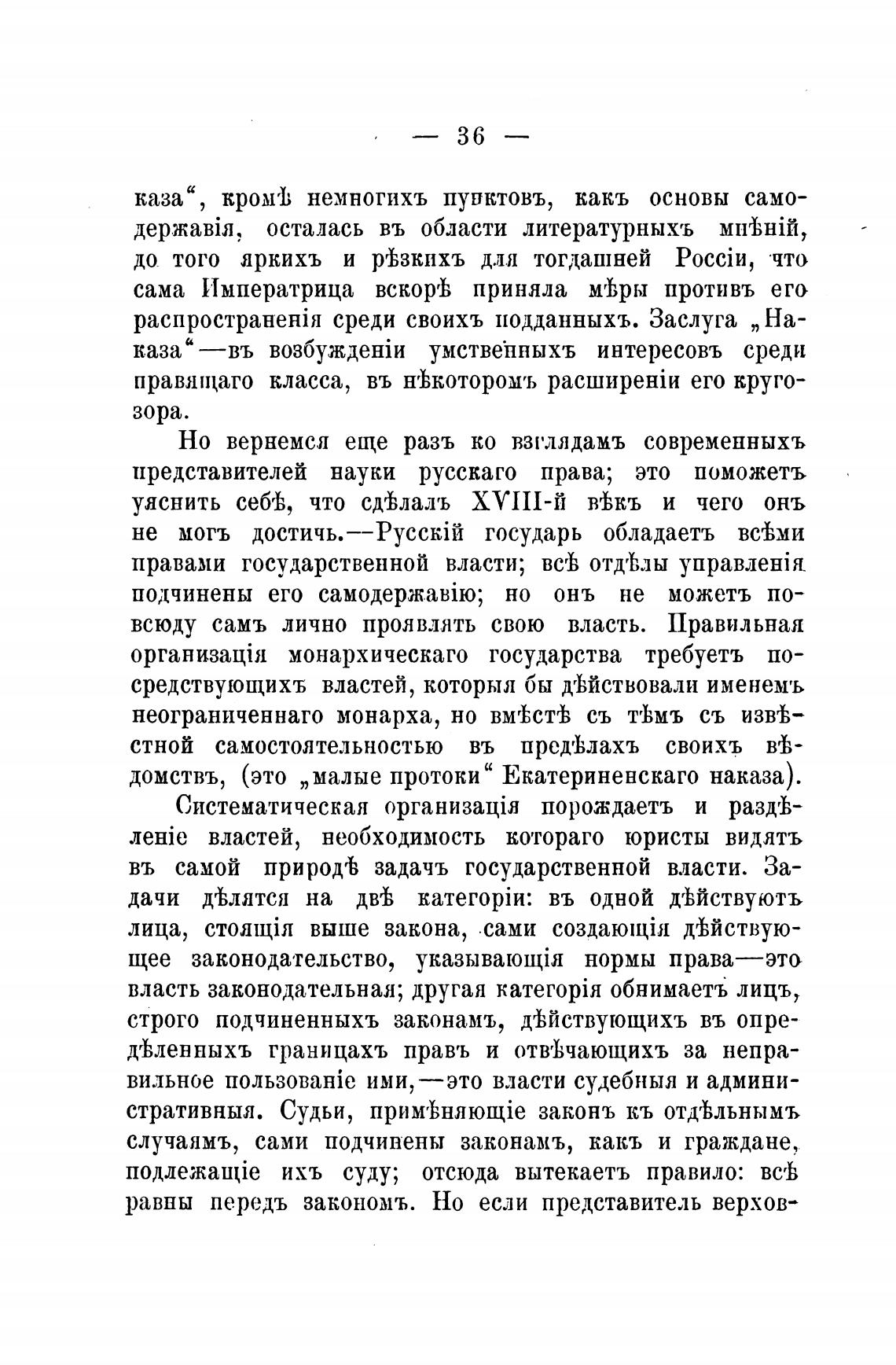 — 36 —

каза“, кромѣ немногихъ пунктовъ, какъ основы самодержавія, осталась въ области литературныхъ мнѣній, до того яркихъ и рѣзкихъ для тогдашней Россіи, что сама Императрица вскорѣ приняла мѣры противъ его распространенія среди своихъ подданныхъ. Заслуга „Наказа“—въ возбужденіи умственныхъ интересовъ среди правящаго класса, въ нѣкоторомъ расширеніи его кругозора.

Но вернемся еще разъ ко взглядамъ современныхъ представителей науки русскаго права; это поможетъ уяснить себѣ, что сдѣлалъ XVIII-й вѣкъ и чего онъ не могъ достичь.—Русскій государь обладаетъ всѣми правами государственной власти; всѣ отдѣлы управленія подчинены его самодержавію; но онъ не можетъ повсюду самъ лично проявлять свою власть. Правильная организація монархическаго государства требуетъ посредствующихъ властей, которыя бы дѣйствовали именемъ неограниченнаго монарха, но вмѣстѣ съ тѣмъ съ извѣстной самостоятельностью въ предѣлахъ своихъ вѣдомствъ, (это „малые протоки“ Екатериненскаго наказа).

Систематическая организація порождаетъ и раздѣленіе властей, необходимость котораго юристы видятъ въ самой природѣ задачъ государственной власти. Задачи дѣлятся на двѣ категоріи: въ одной дѣйствуютъ лица, стоящія выше закона, сами создающія дѣйствующее законодательство, указывающія нормы права—это власть законодательная; другая категорія обнимаетъ лицъ, строго подчиненныхъ законамъ, дѣйствующихъ въ опредѣленныхъ границахъ правъ и отвѣчающихъ за неправильное пользованіе ими,—это власти судебныя и административныя. Судьи, примѣняющіе законъ къ отдѣльнымъ случаямъ, сами подчинены законамъ, какъ и граждане, подлежащіе ихъ суду; отсюда вытекаетъ правило: всѣ равны передъ закономъ. Но если представитель верхов-